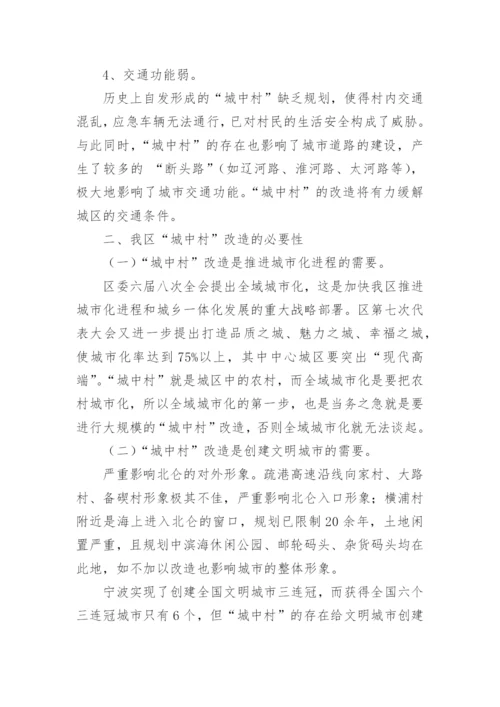 4、交通功能弱。

历史上自发形成的“城中村”缺乏规划，使得村内交通混乱，应急车辆无法通行，已对村民的生活安全构成了威胁。与此同时，“城中村”的存在也影响了城市道路的建设，产生了较多的 “断头路”（如辽河路、淮河路、太河路等），极大地影响了城市交通功能。“城中村”的改造将有力缓解城区的交通条件。

二、我区“城中村”改造的必要性

（一）“城中村”改造是推进城市化进程的需要。

区委六届八次全会提出全域城市化，这是加快我区推进城市化进程和城乡一体化发展的重大战略部署。区第七次代表大会又进一步提出打造品质之城、魅力之城、幸福之城，使城市化率达到75%以上，其中中心城区要突出“现代高端”。“城中村”就是城区中的农村，而全域城市化是要把农村城市化，所以全域城市化的第一步，也是当务之急就是要进行大规模的“城中村”改造，否则全域城市化就无法谈起。

（二）“城中村”改造是创建文明城市的需要。

严重影响北仑的对外形象。疏港高速沿线向家村、大路村、备碶村形象极其不佳，严重影响北仑入口形象；横浦村附近是海上进入北仑的窗口，规划已限制20余年，土地闲置严重，且规划中滨海休闲公园、邮轮码头、杂货码头均在此地，如不加以改造也影响城市的整体形象。

宁波实现了创建全国文明城市三连冠，而获得全国六个三连冠城市只有6个，但“城中村”的存在给文明城市创建